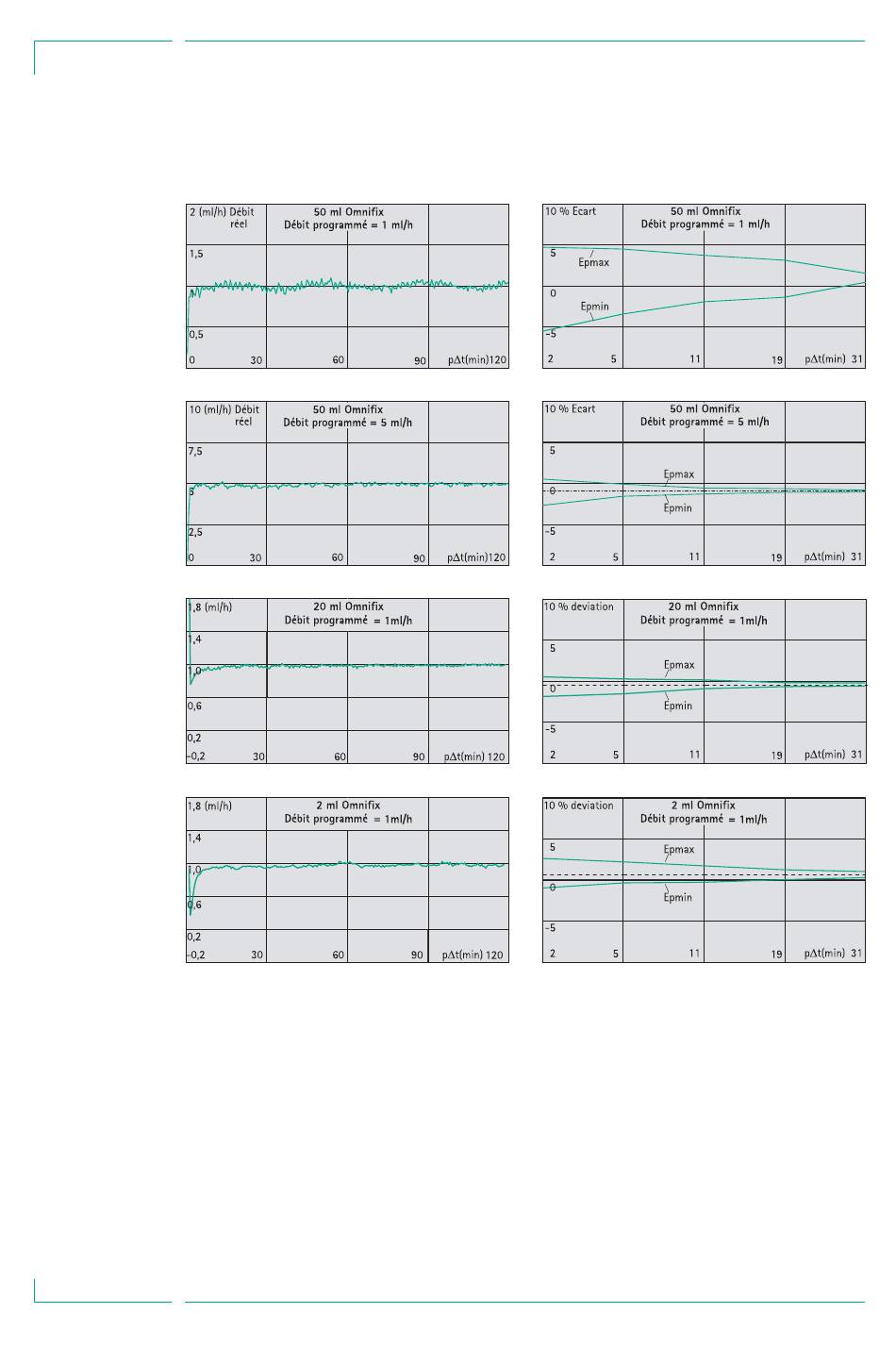 2 (ml/h) Débit réel
50 ml Omnifix
Débit programmé = 1 ml/h
1,5
0,5
0 30 60 90 p$\Delta$t(min)120

10 % Ecart
50 ml Omnifix
Débit programmé = 1 ml/h
5
Epmax
0
Epmin
-5
2 5 11 19 p$\Delta$t(min) 31

10 (ml/h) Débit réel
50 ml Omnifix
Débit programmé = 5 ml/h
7,5
5
2,5
0 30 60 90 p$\Delta$t(min)120

10 % Ecart
50 ml Omnifix
Débit programmé = 5 ml/h
5
Epmax
0
Epmin
-5
2 5 11 19 p$\Delta$t(min) 31

1,8 (ml/h)
20 ml Omnifix
Débit programmé = 1ml/h
1,4
1,0
0,6
0,2
-0,2 30 60 90 p$\Delta$t(min) 120

10 % deviation
20 ml Omnifix
Débit programmé = 1ml/h
5
Epmax
0
Epmin
-5
2 5 11 19 p$\Delta$t(min) 31

1,8 (ml/h)
2 ml Omnifix
Débit programmé = 1ml/h
1,4
1,0
0,6
0,2
-0,2 30 60 90 p$\Delta$t(min) 120

10 % deviation
2 ml Omnifix
Débit programmé = 1ml/h
5
Epmax
0
Epmin
-5
2 5 11 19 p$\Delta$t(min) 31